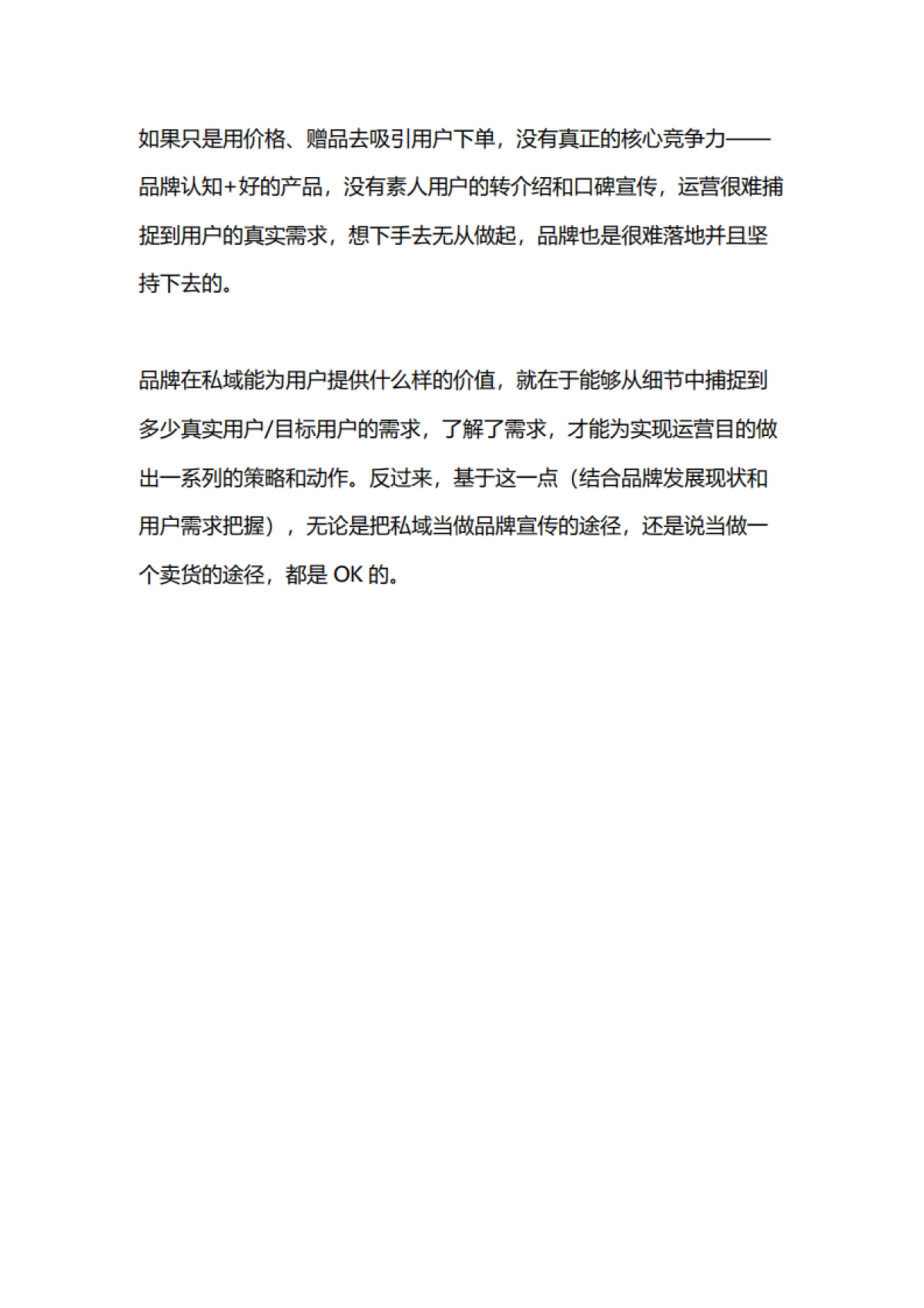 如果只是用价格、赠品去吸引用户下单，没有真正的核心竞争力——品牌认知+好的产品，没有素人用户的转介绍和口碑宣传，运营很难捕捉到用户的真实需求，想下手去无从做起，品牌也是很难落地并且坚持下去的。

品牌在私域能为用户提供什么样的价值，就在于能够从细节中捕捉到多少真实用户/目标用户的需求，了解了需求，才能为实现运营目的做出一系列的策略和动作。反过来，基于这一点（结合品牌发展现状和用户需求把握），无论是把私域当做品牌宣传的途径，还是说当做一个卖货的途径，都是 OK 的。